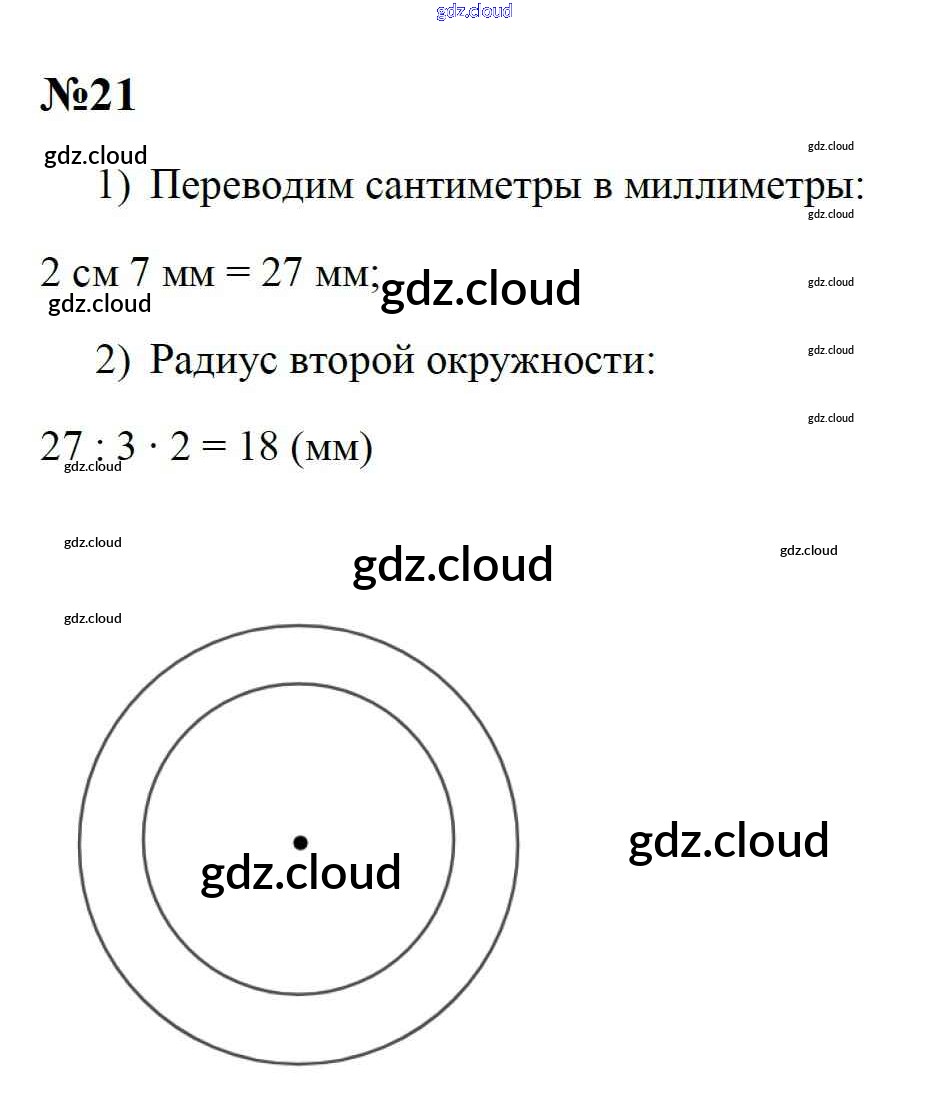 gdz.cloud

№21

gdz.cloud

gdz.cloud

1) Переводим сантиметры в миллиметры:

gdz.cloud

2 см 7 мм = 27 мм; gdz.cloud

gdz.cloud

gdz.cloud

2) Радиус второй окружности:

gdz.cloud

gdz.cloud

$27 : 3 \cdot 2 = 18$ (мм)

gdz.cloud

gdz.cloud

gdz.cloud

gdz.cloud

gdz.cloud

gdz.cloud

gdz.cloud